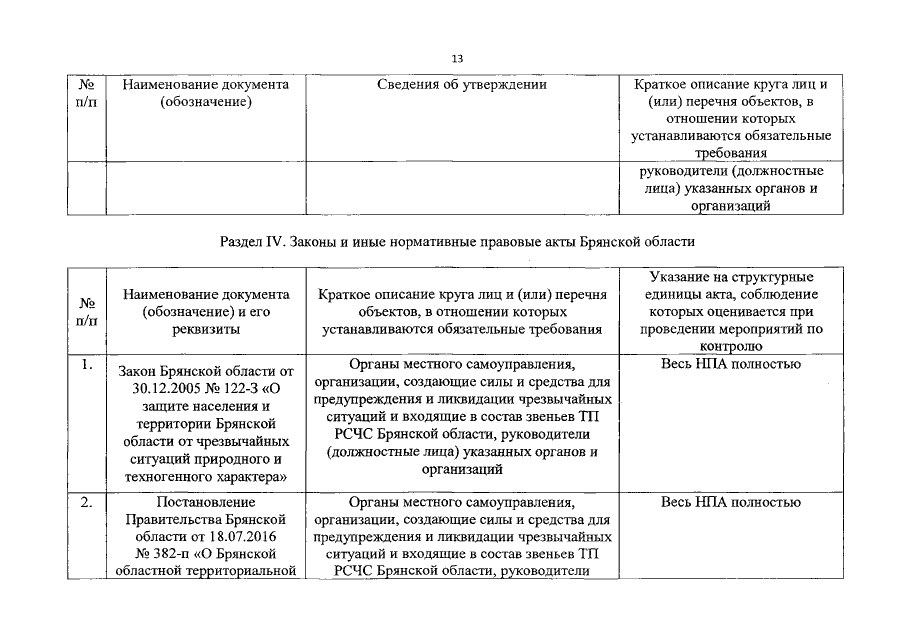 13

| № п/п | Наименование документа (обозначение) | Сведения об утверждении | Краткое описание круга лиц и (или) перечня объектов, в отношении которых устанавливаются обязательные требования |
|---|---|---|---|
| | | | руководители (должностные лица) указанных органов и организаций |

Раздел IV. Законы и иные нормативные правовые акты Брянской области

| № п/п | Наименование документа (обозначение) и его реквизиты | Краткое описание круга лиц и (или) перечня объектов, в отношении которых устанавливаются обязательные требования | Указание на структурные единицы акта, соблюдение которых оценивается при проведении мероприятий по контролю |
|---|---|---|---|
| 1. | Закон Брянской области от 30.12.2005 № 122-З «О защите населения и территории Брянской области от чрезвычайных ситуаций природного и техногенного характера» | Органы местного самоуправления, организации, создающие силы и средства для предупреждения и ликвидации чрезвычайных ситуаций и входящие в состав звеньев ТП РСЧС Брянской области, руководители (должностные лица) указанных органов и организаций | Весь НПА полностью |
| 2. | Постановление Правительства Брянской области от 18.07.2016 № 382-п «О Брянской областной территориальной | Органы местного самоуправления, организации, создающие силы и средства для предупреждения и ликвидации чрезвычайных ситуаций и входящие в состав звеньев ТП РСЧС Брянской области, руководители | Весь НПА полностью |